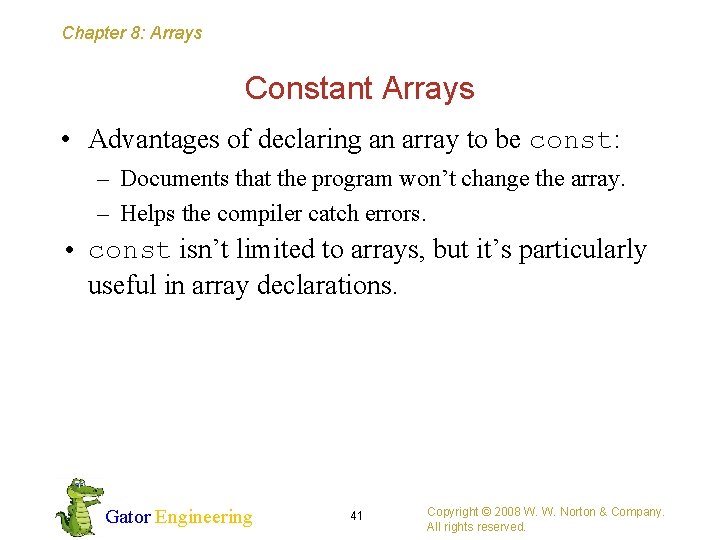 Chapter 8: Arrays

Constant Arrays

• Advantages of declaring an array to be const:
– Documents that the program won't change the array.
– Helps the compiler catch errors.

• const isn't limited to arrays, but it's particularly useful in array declarations.

Gator Engineering

41

Copyright © 2008 W. W. Norton & Company. All rights reserved.